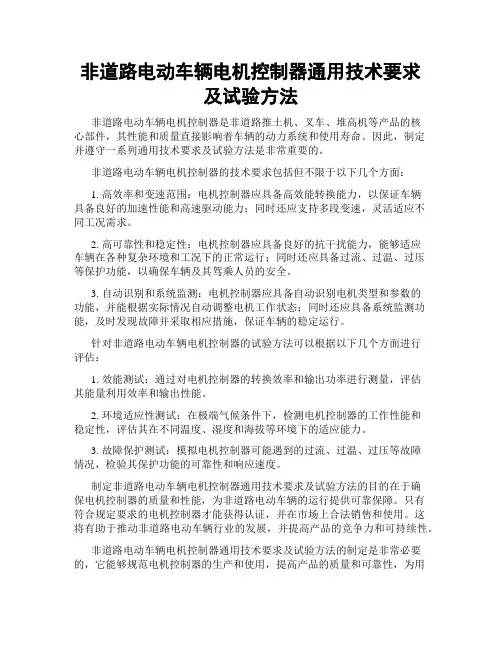 非道路电动车辆电机控制器通用技术要求及试验方法

非道路电动车辆电机控制器是非道路推土机、叉车、堆高机等产品的核心部件，其性能和质量直接影响着车辆的动力系统和使用寿命。因此，制定并遵守一系列通用技术要求及试验方法是非常重要的。

非道路电动车辆电机控制器的技术要求包括但不限于以下几个方面：

1. 高效率和变速范围：电机控制器应具备高效能转换能力，以保证车辆具备良好的加速性能和高速驱动能力；同时还应支持多段变速，灵活适应不同工况需求。

2. 高可靠性和稳定性：电机控制器应具备良好的抗干扰能力，能够适应车辆在各种复杂环境和工况下的正常运行；同时还应具备过流、过温、过压等保护功能，以确保车辆及其驾乘人员的安全。

3. 自动识别和系统监测：电机控制器应具备自动识别电机类型和参数的功能，并能根据实际情况自动调整电机工作状态；同时还应具备系统监测功能，及时发现故障并采取相应措施，保证车辆的稳定运行。

针对非道路电动车辆电机控制器的试验方法可以根据以下几个方面进行评估：

1. 效能测试：通过对电机控制器的转换效率和输出功率进行测量，评估其能量利用效率和输出性能。

2. 环境适应性测试：在极端气候条件下，检测电机控制器的工作性能和稳定性，评估其在不同温度、湿度和海拔等环境下的适应能力。

3. 故障保护测试：模拟电机控制器可能遇到的过流、过温、过压等故障情况，检验其保护功能的可靠性和响应速度。

制定非道路电动车辆电机控制器通用技术要求及试验方法的目的在于确保电机控制器的质量和性能，为非道路电动车辆的运行提供可靠保障。只有符合规定要求的电机控制器才能获得认证，并在市场上合法销售和使用。这将有助于推动非道路电动车辆行业的发展，并提高产品的竞争力和可持续性。

非道路电动车辆电机控制器通用技术要求及试验方法的制定是非常必要的，它能够规范电机控制器的生产和使用，提高产品的质量和可靠性，为用